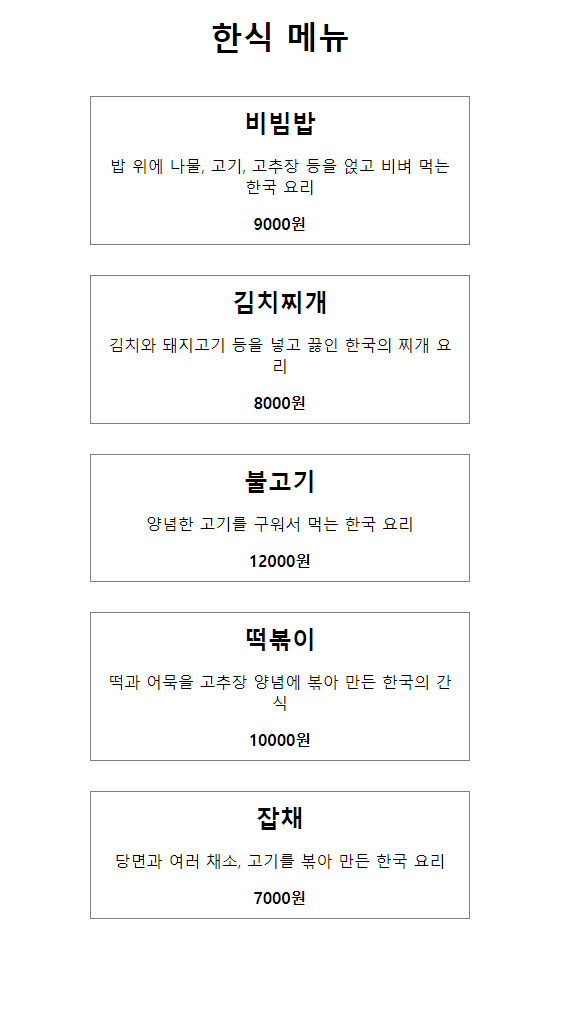 한식 메뉴

비빔밥

밥 위에 나물, 고기, 고추장 등을 얹고 비벼 먹는 한국 요리

9000원

김치찌개

김치와 돼지고기 등을 넣고 끓인 한국의 찌개 요리

8000원

불고기

양념한 고기를 구워서 먹는 한국 요리

12000원

떡볶이

떡과 어묵을 고추장 양념에 볶아 만든 한국의 간식

10000원

잡채

당면과 여러 채소, 고기를 볶아 만든 한국 요리

7000원